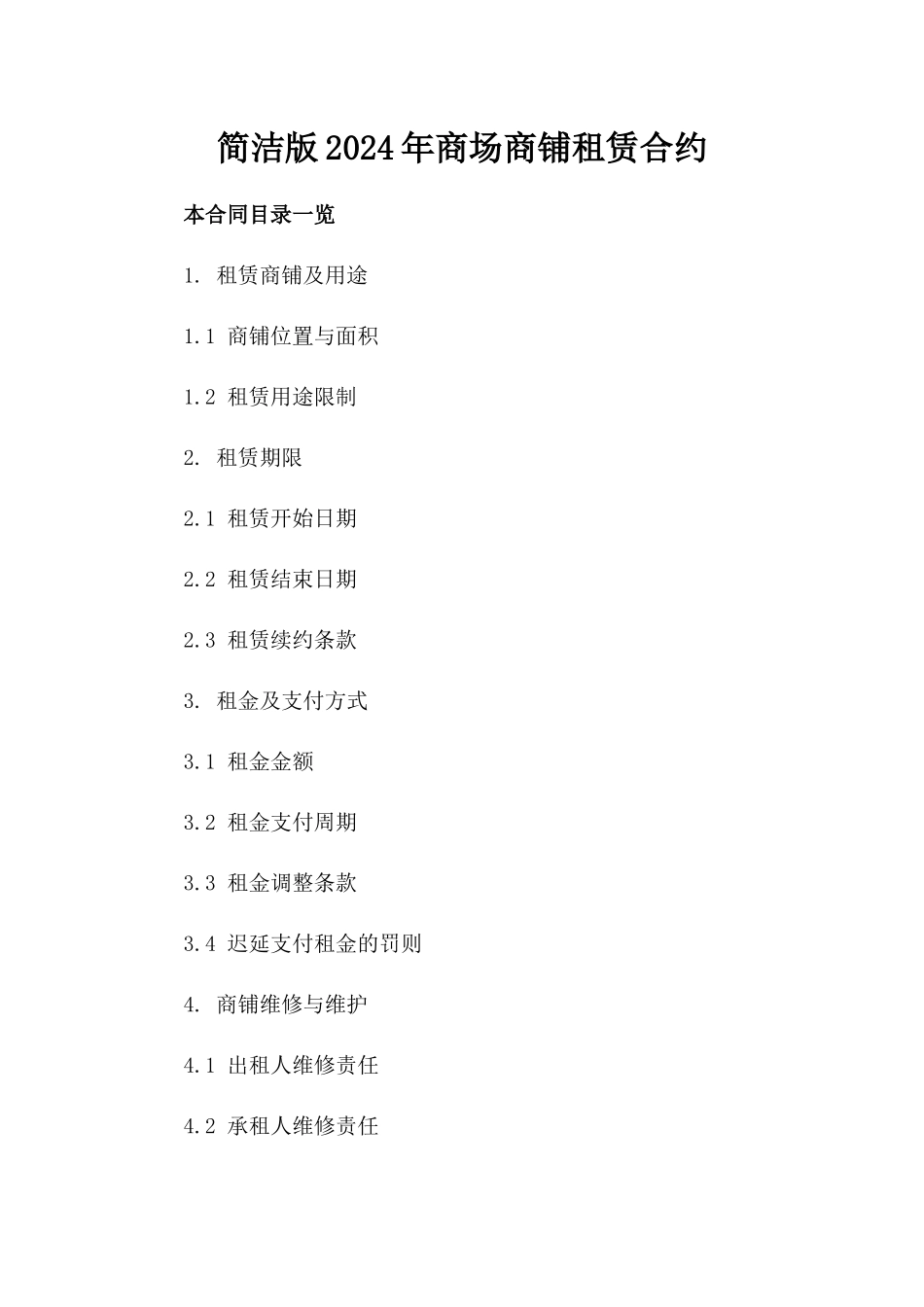 简洁版2024年商场商铺租赁合约

本合同目录一览

1. 租赁商铺及用途

1.1 商铺位置与面积

1.2 租赁用途限制

2. 租赁期限

2.1 租赁开始日期

2.2 租赁结束日期

2.3 租赁续约条款

3. 租金及支付方式

3.1 租金金额

3.2 租金支付周期

3.3 租金调整条款

3.4 迟延支付租金的罚则

4. 商铺维修与维护

4.1 出租人维修责任

4.2 承租人维修责任